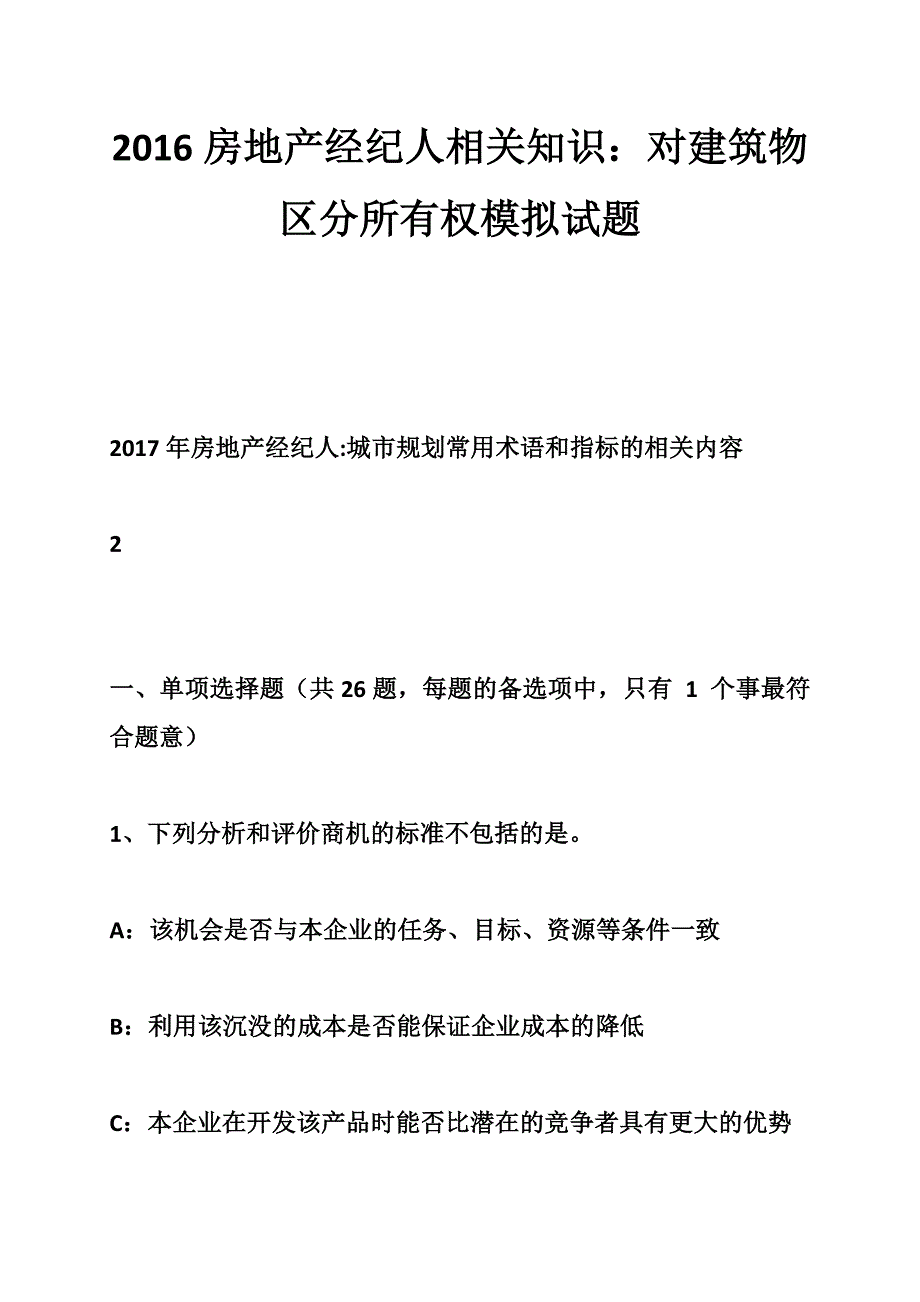 2016 房地产经纪人相关知识：对建筑物区分所有权模拟试题

2017 年房地产经纪人:城市规划常用术语和指标的相关内容

2

一、单项选择题（共 26 题，每题的备选项中，只有 1 个事最符合题意）

1、下列分析和评价商机的标准不包括的是。

A：该机会是否与本企业的任务、目标、资源等条件一致

B：利用该沉没的成本是否能保证企业成本的降低

C：本企业在开发该产品时能否比潜在的竞争者具有更大的优势